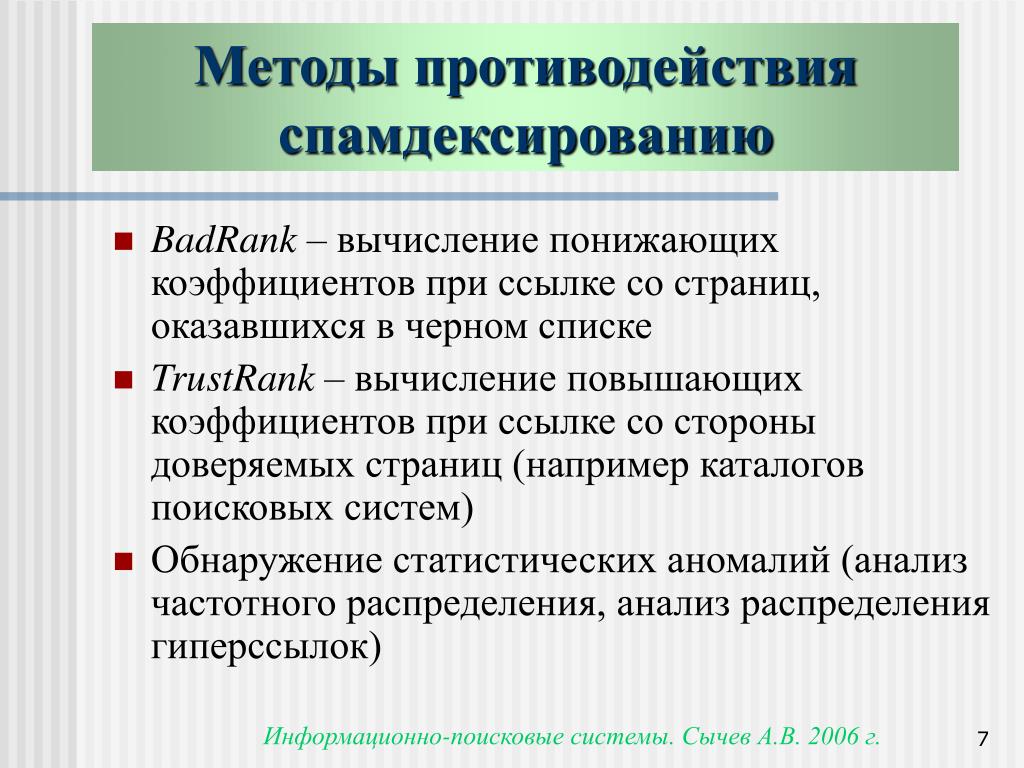 Методы противодействия спамдексированию

- BadRank – вычисление понижающих коэффициентов при ссылке со страниц, оказавшихся в черном списке
- TrustRank – вычисление повышающих коэффициентов при ссылке со стороны доверяемых страниц (например каталогов поисковых систем)
- Обнаружение статистических аномалий (анализ частотного распределения, анализ распределения гиперссылок)

Информационно-поисковые системы. Сычев А.В. 2006 г.

7